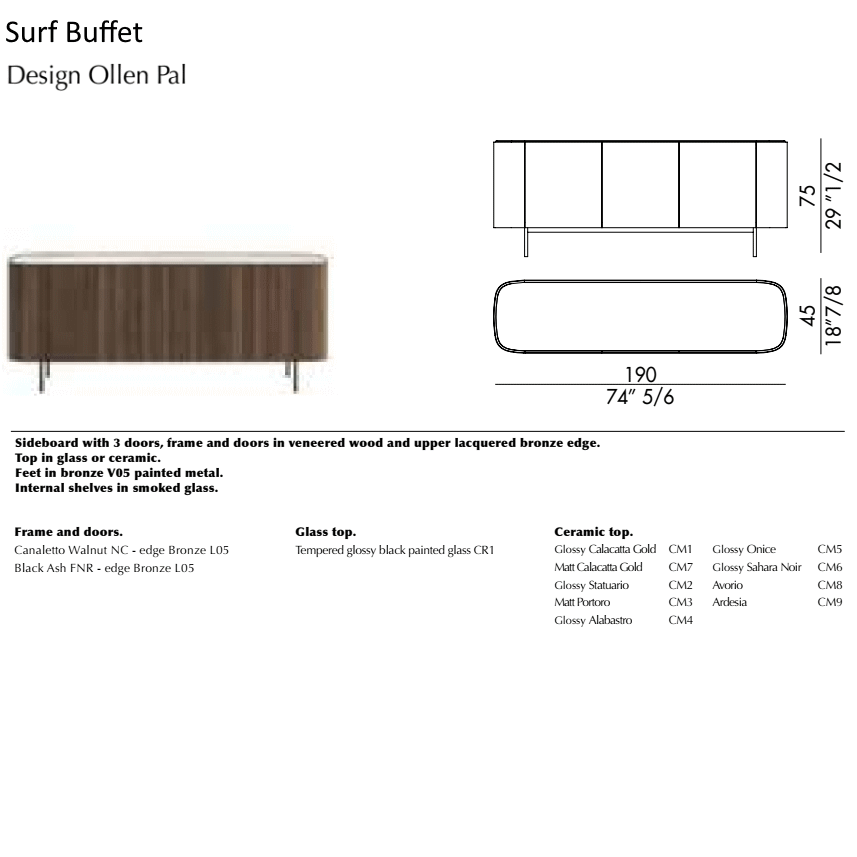 Surf Buffet
Design Ollen Pal

75
29 "1/2

45
18"7/8

190
74" 5/6

Sideboard with 3 doors, frame and doors in veneered wood and upper lacquered bronze edge.
Top in glass or ceramic.
Feet in bronze V05 painted metal.
Internal shelves in smoked glass.

Frame and doors.
Canaletto Walnut NC - edge Bronze L05
Black Ash FNR - edge Bronze L05

Glass top.
Tempered glossy black painted glass CR1

Ceramic top.

| | | | |
|---|---|---|---|
| Glossy Calacatta Gold | CM1 | Glossy Onice | CM5 |
| Matt Calacatta Gold | CM7 | Glossy Sahara Noir | CM6 |
| Glossy Statuario | CM2 | Avorio | CM8 |
| Matt Portoro | CM3 | Ardesia | CM9 |
| Glossy Alabastro | CM4 | | |